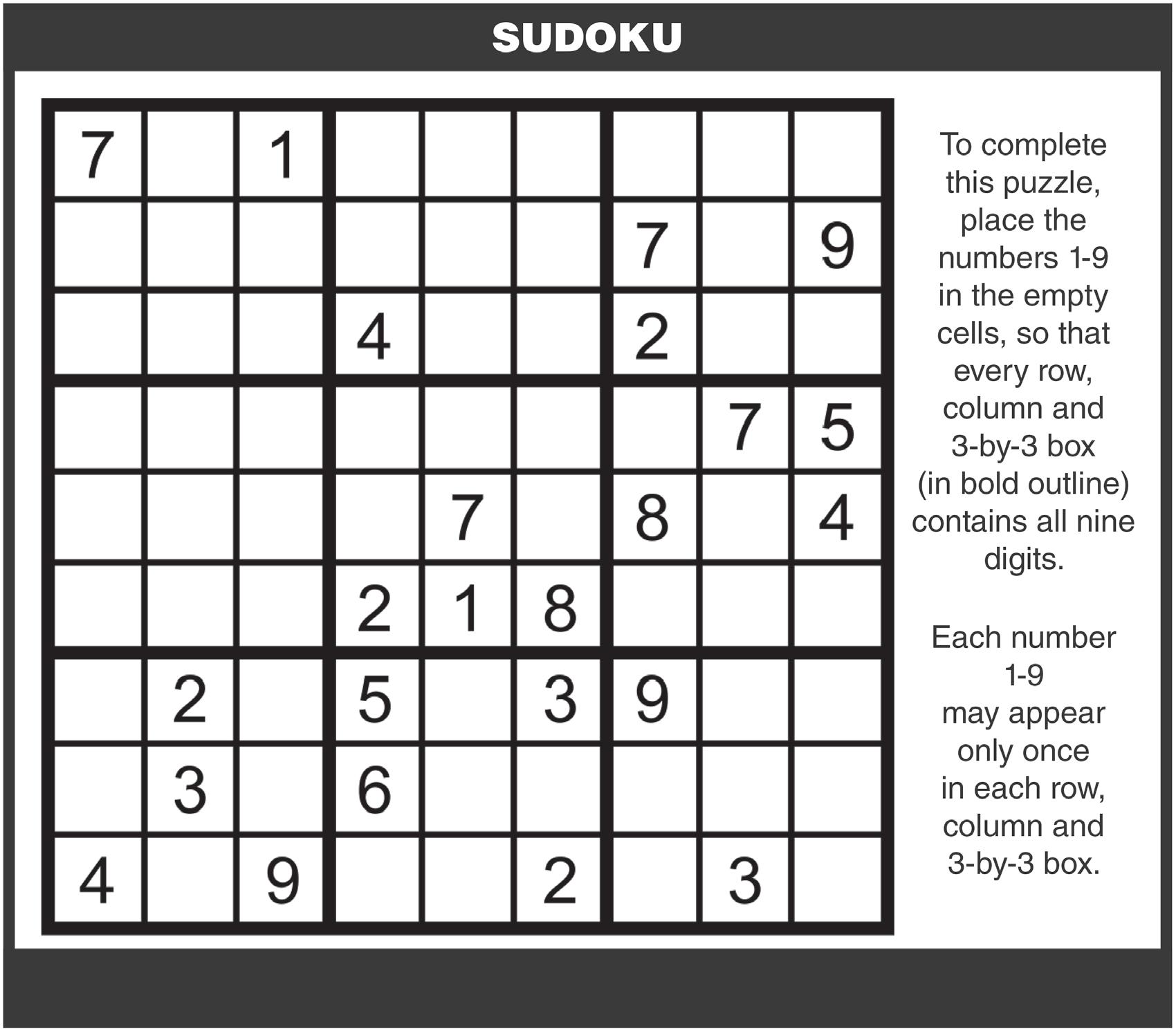 SUDOKU

| | | | | | | | | |
|---|---|---|---|---|---|---|---|---|
| 7 | | 1 | | | | | | |
| | | | | | | 7 | | 9 |
| | | | 4 | | | 2 | | |
| | | | | | | | 7 | 5 |
| | | | | 7 | | 8 | | 4 |
| | | | 2 | 1 | 8 | | | |
| | 2 | | 5 | | 3 | 9 | | |
| | 3 | | 6 | | | | | |
| 4 | | 9 | | | 2 | | 3 | |

To complete this puzzle, place the numbers 1-9 in the empty cells, so that every row, column and 3-by-3 box (in bold outline) contains all nine digits.

Each number 1-9 may appear only once in each row, column and 3-by-3 box.